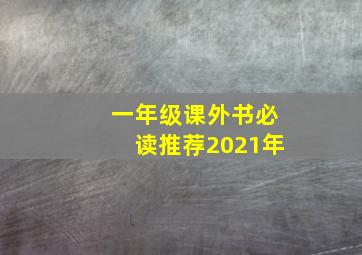 一年级课外书必读推荐2021年